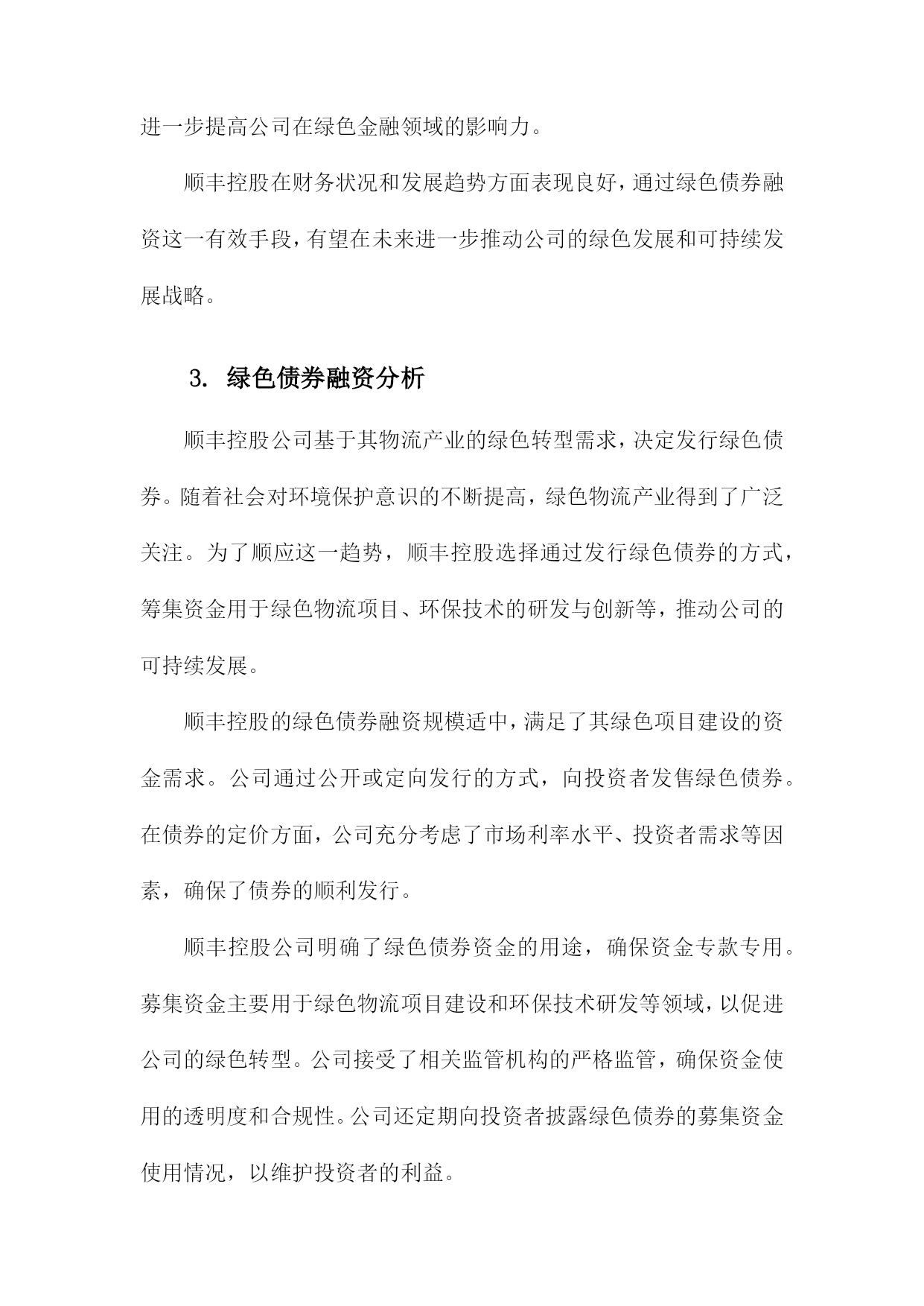 进一步提高公司在绿色金融领域的影响力。

顺丰控股在财务状况和发展趋势方面表现良好，通过绿色债券融资这一有效手段，有望在未来进一步推动公司的绿色发展和可持续发展战略。

3. 绿色债券融资分析

顺丰控股公司基于其物流产业的绿色转型需求，决定发行绿色债券。随着社会对环境保护意识的不断提高，绿色物流产业得到了广泛关注。为了顺应这一趋势，顺丰控股选择通过发行绿色债券的方式，筹集资金用于绿色物流项目、环保技术的研发与创新等，推动公司的可持续发展。

顺丰控股的绿色债券融资规模适中，满足了其绿色项目建设的资金需求。公司通过公开或定向发行的方式，向投资者发售绿色债券。在债券的定价方面，公司充分考虑了市场利率水平、投资者需求等因素，确保了债券的顺利发行。

顺丰控股公司明确了绿色债券资金的用途，确保资金专款专用。募集资金主要用于绿色物流项目建设和环保技术研发等领域，以促进公司的绿色转型。公司接受了相关监管机构的严格监管，确保资金使用的透明度和合规性。公司还定期向投资者披露绿色债券的募集资金使用情况，以维护投资者的利益。